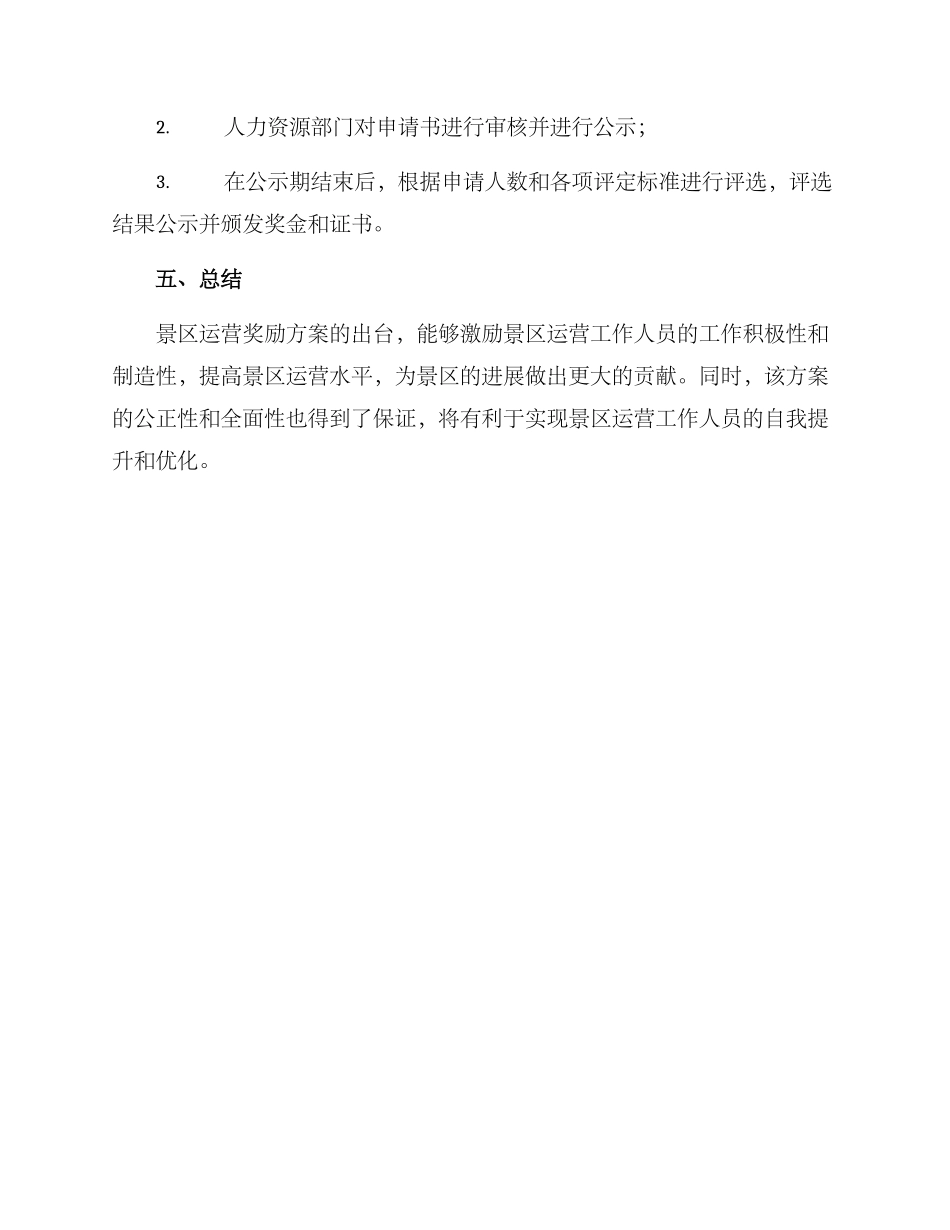 2. 人力资源部门对申请书进行审核并进行公示；

3. 在公示期结束后，根据申请人数和各项评定标准进行评选，评选结果公示并颁发奖金和证书。

五、总结

景区运营奖励方案的出台，能够激励景区运营工作人员的工作积极性和制造性，提高景区运营水平，为景区的进展做出更大的贡献。同时，该方案的公正性和全面性也得到了保证，将有利于实现景区运营工作人员的自我提升和优化。